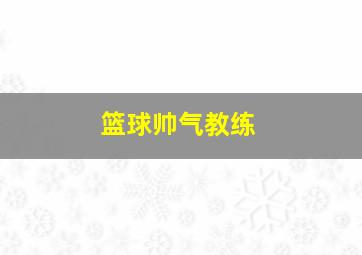 篮球帅气教练